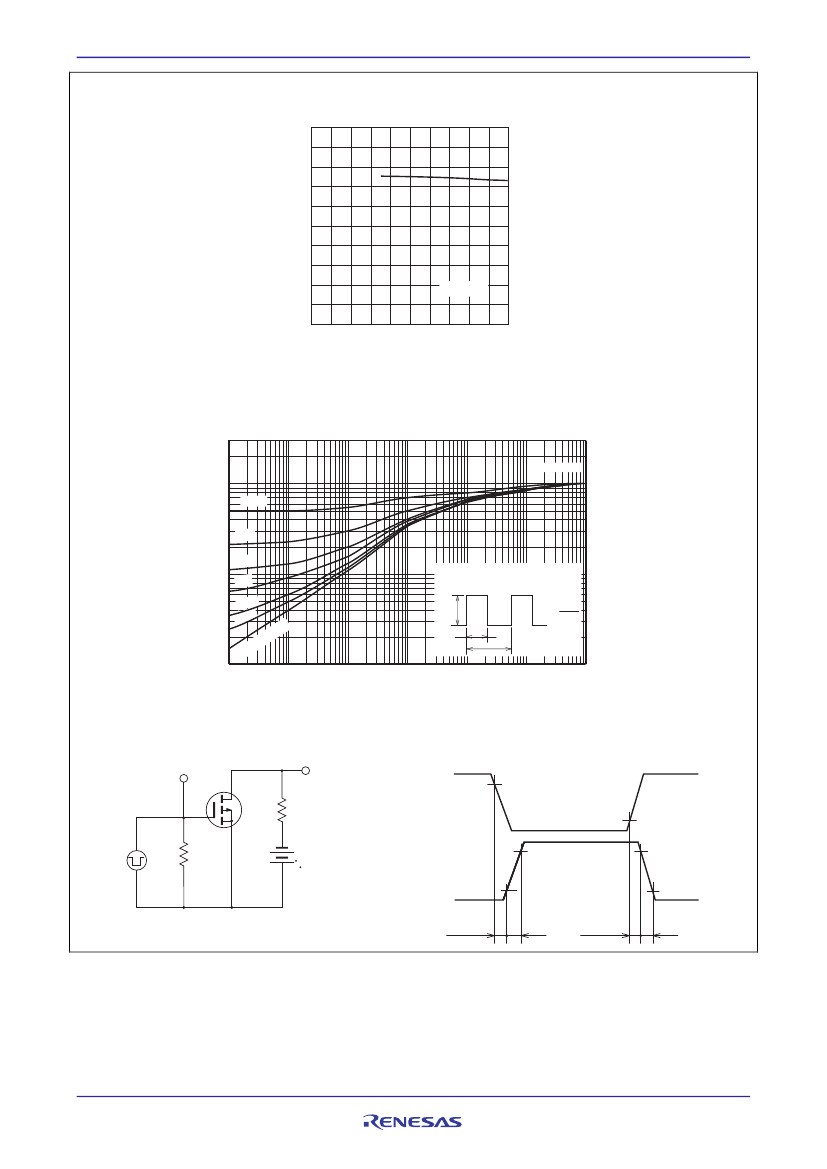 RENESAS